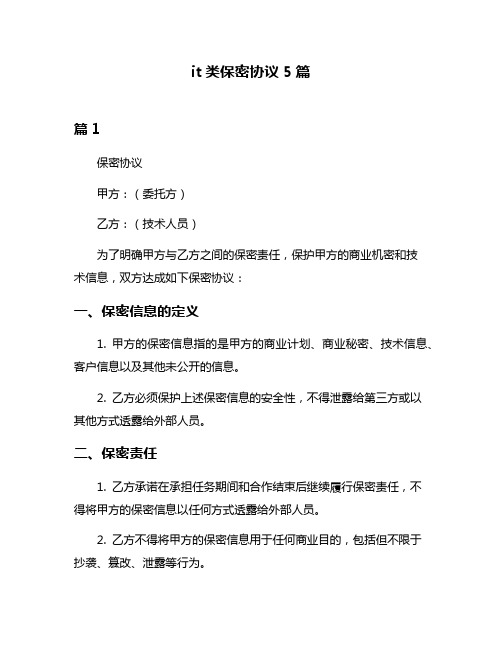 it 类保密协议 5 篇

篇 1

保密协议

甲方：（委托方）

乙方：（技术人员）

为了明确甲方与乙方之间的保密责任，保护甲方的商业机密和技术信息，双方达成如下保密协议：

一、保密信息的定义

1. 甲方的保密信息指的是甲方的商业计划、商业秘密、技术信息、客户信息以及其他未公开的信息。

2. 乙方必须保护上述保密信息的安全性，不得泄露给第三方或以其他方式透露给外部人员。

二、保密责任

1. 乙方承诺在承担任务期间和合作结束后继续履行保密责任，不得将甲方的保密信息以任何方式透露给外部人员。

2. 乙方不得将甲方的保密信息用于任何商业目的，包括但不限于抄袭、篡改、泄露等行为。